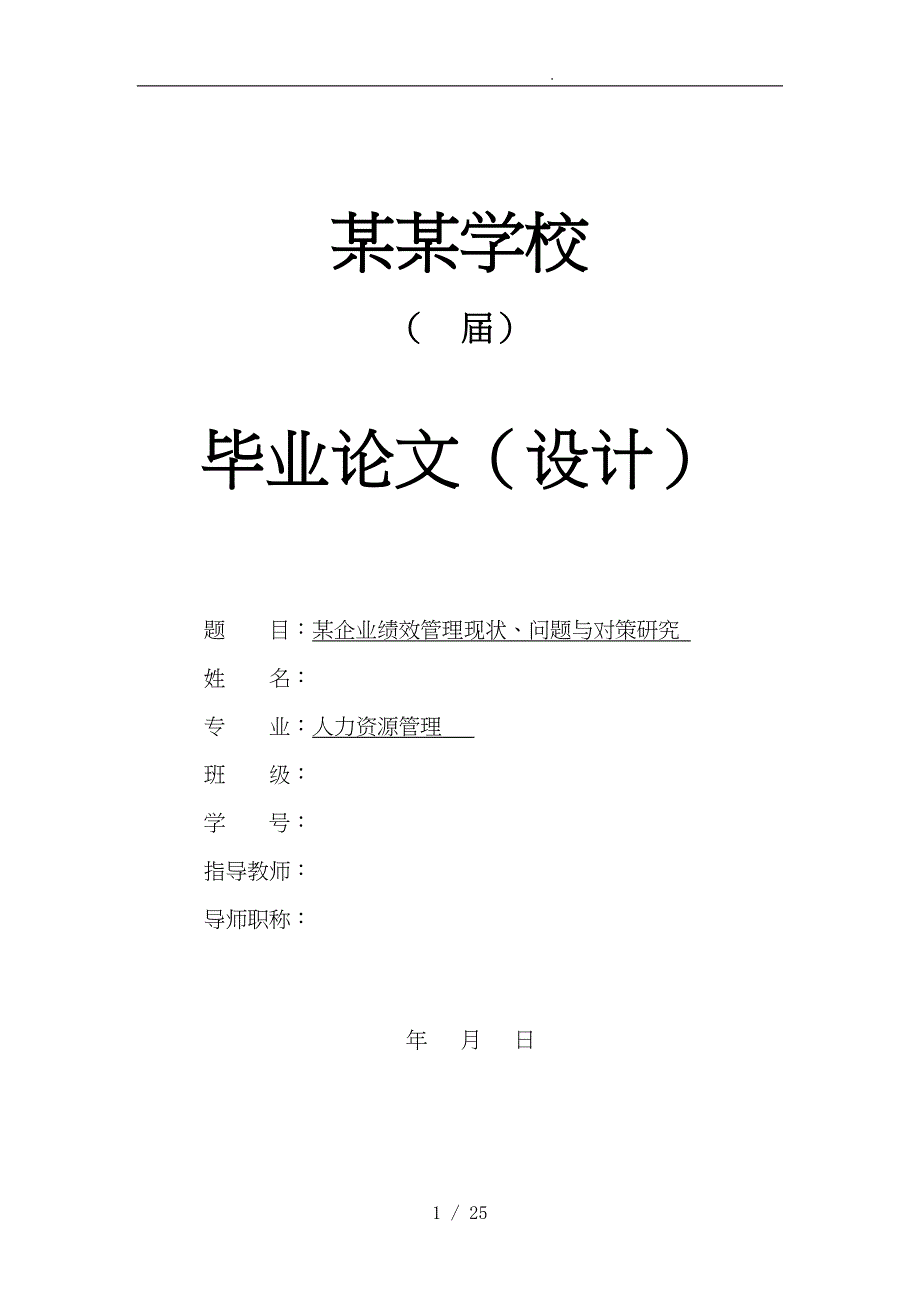 .

某某学校

（ 届）

毕业论文（设计）

题 目：某企业绩效管理现状、问题与对策研究

姓 名：

专 业：人力资源管理

班 级：

学 号：

指导教师：

导师职称：

年 月 日

1 / 25